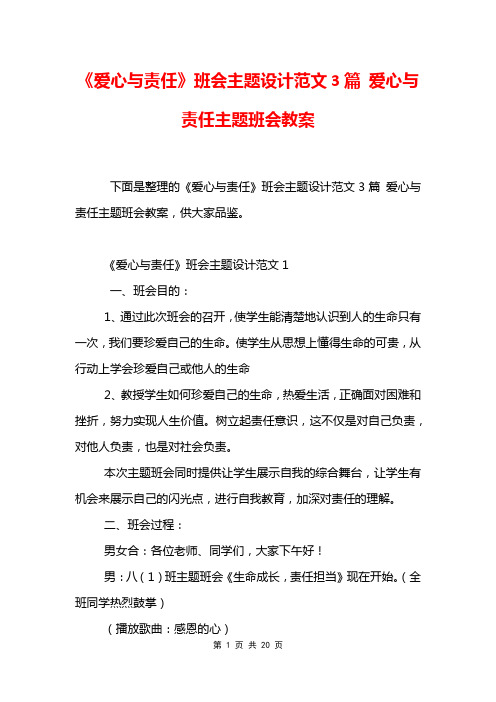 《爱心与责任》班会主题设计范文 3 篇 爱心与责任主题班会教案

下面是整理的《爱心与责任》班会主题设计范文 3 篇 爱心与责任主题班会教案，供大家品鉴。

《爱心与责任》班会主题设计范文 1

一、班会目的：

1、通过此次班会的召开，使学生能清楚地认识到人的生命只有一次，我们要珍爱自己的生命。使学生从思想上懂得生命的可贵，从行动上学会珍爱自己或他人的生命

2、教授学生如何珍爱自己的生命，热爱生活，正确面对困难和挫折，努力实现人生价值。树立起责任意识，这不仅是对自己负责，对他人负责，也是对社会负责。

本次主题班会同时提供让学生展示自我的综合舞台，让学生有机会来展示自己的闪光点，进行自我教育，加深对责任的理解。

二、班会过程：

男女合：各位老师、同学们，大家下午好！

男：八（1）班主题班会《生命成长，责任担当》现在开始。（全班同学热烈鼓掌）

（播放歌曲：感恩的心）

第 1 页 共 20 页